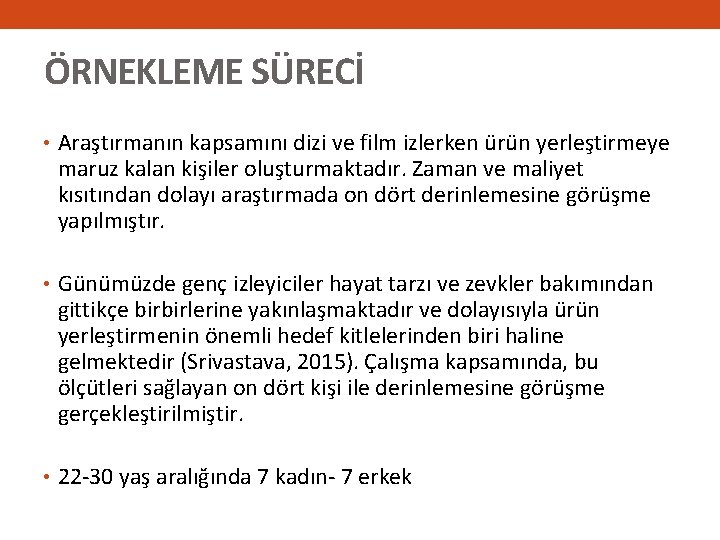 ÖRNEKLEME SÜRECİ

• Araştırmanın kapsamını dizi ve film izlerken ürün yerleştirmeye maruz kalan kişiler oluşturmaktadır. Zaman ve maliyet kısıtından dolayı araştırmada on dört derinlemesine görüşme yapılmıştır.

• Günümüzde genç izleyiciler hayat tarzı ve zevkler bakımından gittikçe birbirlerine yakınlaşmaktadır ve dolayısıyla ürün yerleştirmenin önemli hedef kitlelerinden biri haline gelmektedir (Srivastava, 2015). Çalışma kapsamında, bu ölçütleri sağlayan on dört kişi ile derinlemesine görüşme gerçekleştirilmiştir.

• 22-30 yaş aralığında 7 kadın- 7 erkek